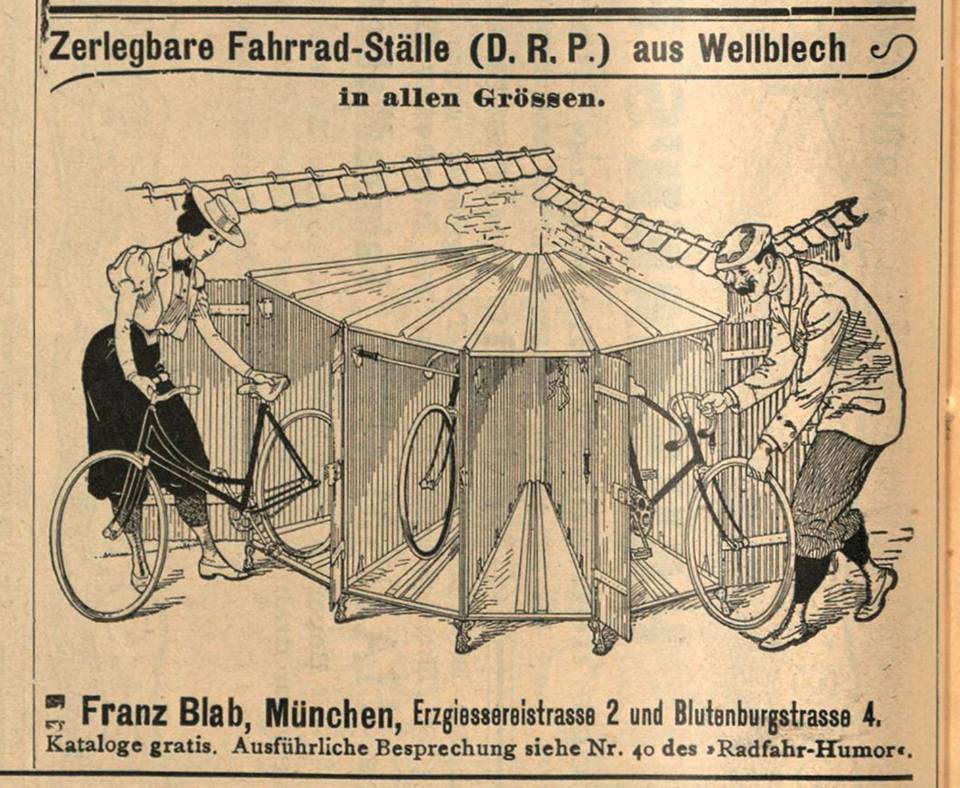 Zerlegbare Fahrrad-Ställe (D. R. P.) aus Wellblech

in allen Grössen.

Franz Blab, München, Erzgiessereistrasse 2 und Blutenburgstrasse 4.
Kataloge gratis. Ausführliche Besprechung siehe Nr. 40 des »Radfahr-Humor«.